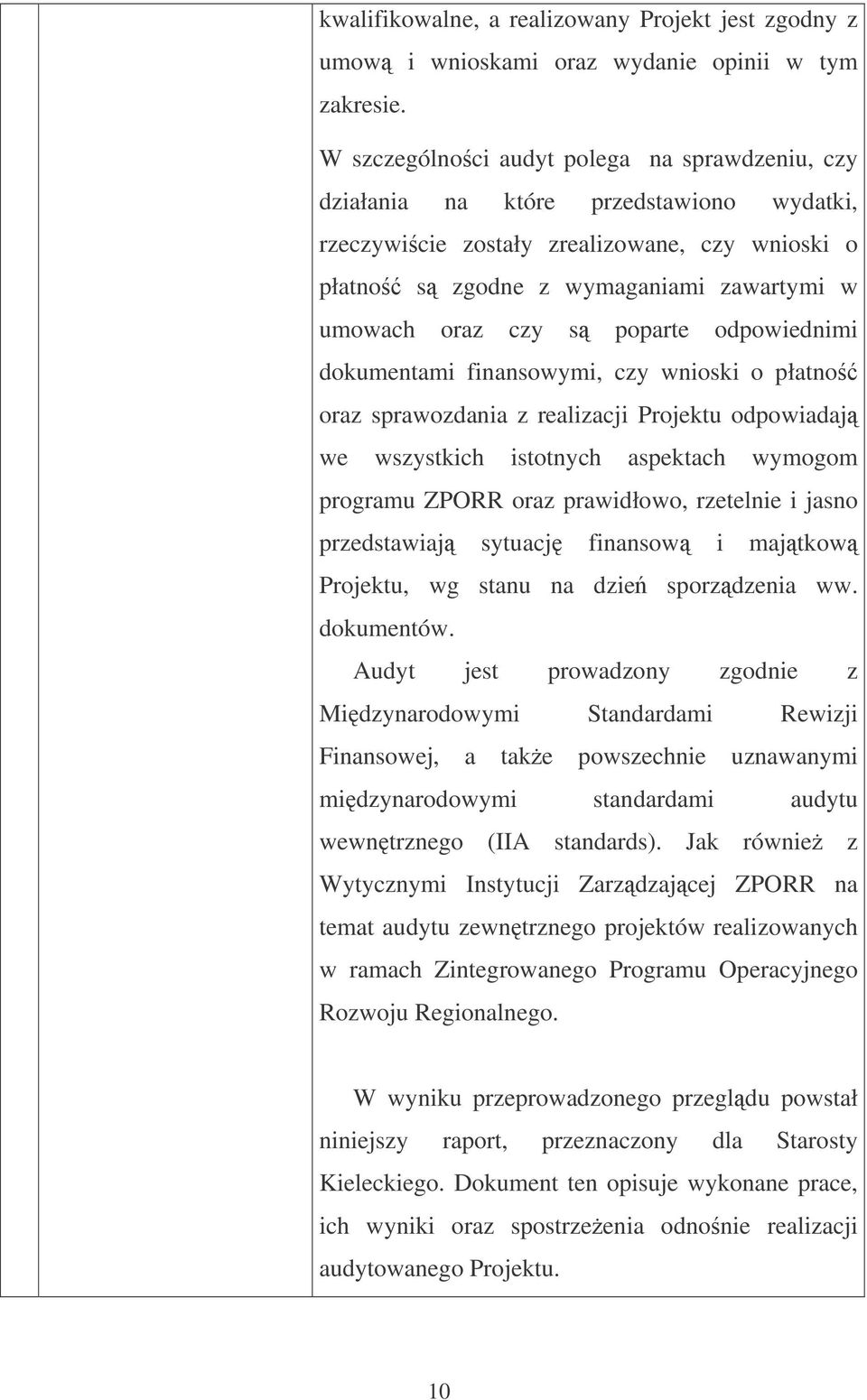 kwalifikowalne, a realizowany Projekt jest zgodny z umową i wnioskami oraz wydanie opinii w tym zakresie.

W szczególności audyt polega na sprawdzeniu, czy działania na które przedstawiono wydatki, rzeczywiście zostały zrealizowane, czy wnioski o płatność są zgodne z wymaganiami zawartymi w umowach oraz czy są poparte odpowiednimi dokumentami finansowymi, czy wnioski o płatność oraz sprawozdania z realizacji Projektu odpowiadają we wszystkich istotnych aspektach wymogom programu ZPORR oraz prawidłowo, rzetelnie i jasno przedstawiają sytuację finansową i majątkową Projektu, wg stanu na dzień sporządzenia ww. dokumentów.

Audyt jest prowadzony zgodnie z Międzynarodowymi Standardami Rewizji Finansowej, a także powszechnie uznawanymi międzynarodowymi standardami audytu wewnętrznego (IIA standards). Jak również z Wytycznymi Instytucji Zarządzającej ZPORR na temat audytu zewnętrznego projektów realizowanych w ramach Zintegrowanego Programu Operacyjnego Rozwoju Regionalnego.

W wyniku przeprowadzonego przeglądu powstał niniejszy raport, przeznaczony dla Starosty Kieleckiego. Dokument ten opisuje wykonane prace, ich wyniki oraz spostrzeżenia odnośnie realizacji audytowanego Projektu.

10